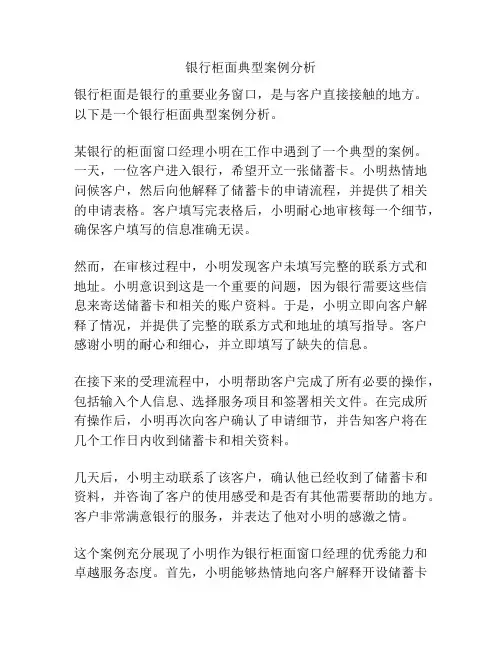 银行柜面典型案例分析

银行柜面是银行的重要业务窗口，是与客户直接接触的地方。以下是一个银行柜面典型案例分析。

某银行的柜面窗口经理小明在工作中遇到了一个典型的案例。一天，一位客户进入银行，希望开立一张储蓄卡。小明热情地问候客户，然后向他解释了储蓄卡的申请流程，并提供了相关的申请表格。客户填写完表格后，小明耐心地审核每一个细节，确保客户填写的信息准确无误。

然而，在审核过程中，小明发现客户未填写完整的联系方式和地址。小明意识到这是一个重要的问题，因为银行需要这些信息来寄送储蓄卡和相关的账户资料。于是，小明立即向客户解释了情况，并提供了完整的联系方式和地址的填写指导。客户感谢小明的耐心和细心，并立即填写了缺失的信息。

在接下来的受理流程中，小明帮助客户完成了所有必要的操作，包括输入个人信息、选择服务项目和签署相关文件。在完成所有操作后，小明再次向客户确认了申请细节，并告知客户将在几个工作日内收到储蓄卡和相关资料。

几天后，小明主动联系了该客户，确认他已经收到了储蓄卡和资料，并咨询了客户的使用感受和是否有其他需要帮助的地方。客户非常满意银行的服务，并表达了他对小明的感激之情。

这个案例充分展现了小明作为银行柜面窗口经理的优秀能力和卓越服务态度。首先，小明能够热情地向客户解释开设储蓄卡